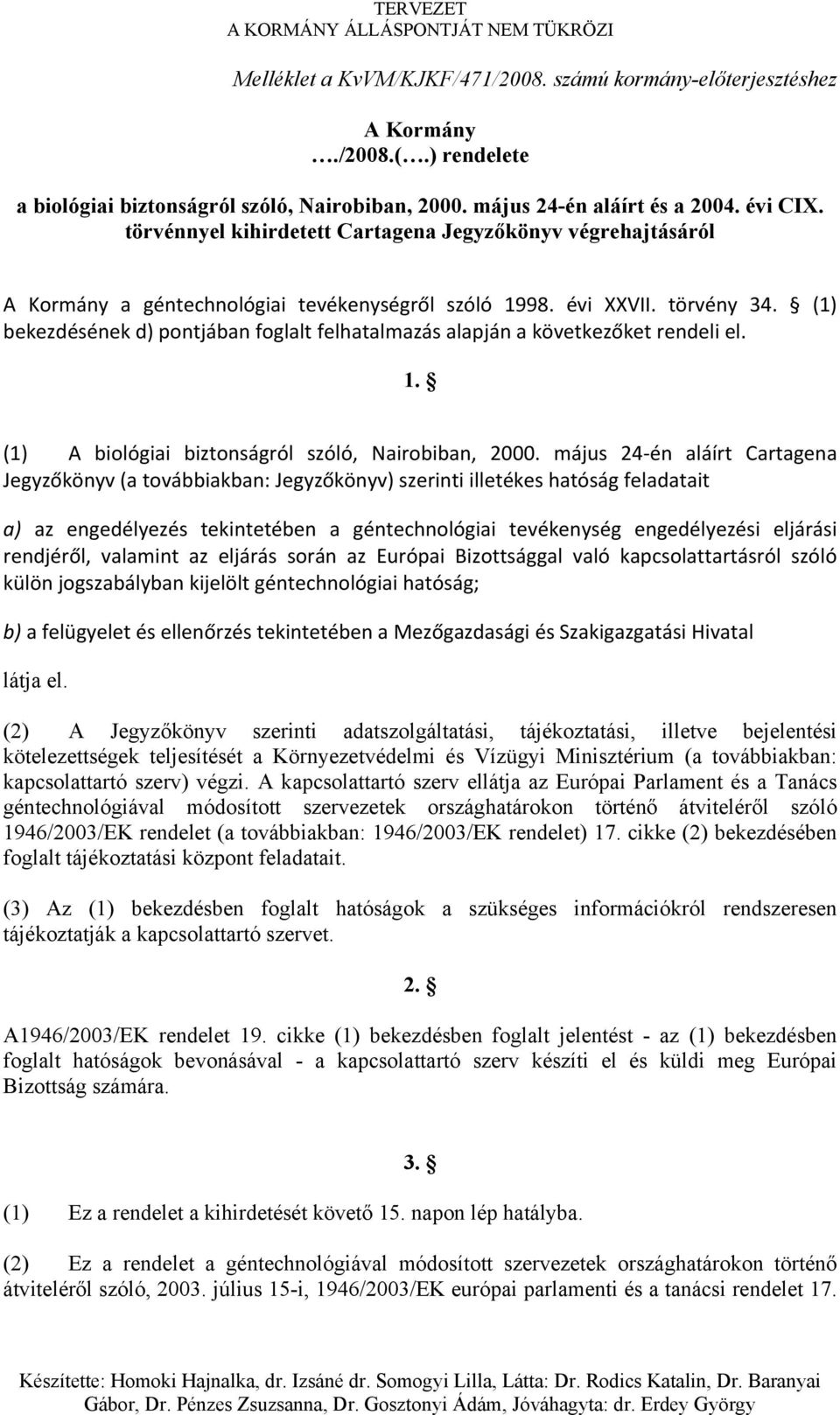 TERVEZET
A KORMÁNY ÁLLÁSPONTJÁT NEM TÜKRÖZI

Melléklet a KvVM/KJKF/471/2008. számú kormány-előterjesztéshez

A Kormány
…./2008.(….) rendelete

a biológiai biztonságról szóló, Nairobiban, 2000. május 24-én aláírt és a 2004. évi CIX. törvénnyel kihirdetett Cartagena Jegyzőkönyv végrehajtásáról

A Kormány a géntechnológiai tevékenységről szóló 1998. évi XXVII. törvény 34. § (1) bekezdésének d) pontjában foglalt felhatalmazás alapján a következőket rendeli el.

1. §

(1) A biológiai biztonságról szóló, Nairobiban, 2000. május 24-én aláírt Cartagena Jegyzőkönyv (a továbbiakban: Jegyzőkönyv) szerinti illetékes hatóság feladatait

a) az engedélyezés tekintetében a géntechnológiai tevékenység engedélyezési eljárási rendjéről, valamint az eljárás során az Európai Bizottsággal való kapcsolattartásról szóló külön jogszabályban kijelölt géntechnológiai hatóság;

b) a felügyelet és ellenőrzés tekintetében a Mezőgazdasági és Szakigazgatási Hivatal

látja el.

(2) A Jegyzőkönyv szerinti adatszolgáltatási, tájékoztatási, illetve bejelentési kötelezettségek teljesítését a Környezetvédelmi és Vízügyi Minisztérium (a továbbiakban: kapcsolattartó szerv) végzi. A kapcsolattartó szerv ellátja az Európai Parlament és a Tanács géntechnológiával módosított szervezetek országhatárokon történő átviteléről szóló 1946/2003/EK rendelet (a továbbiakban: 1946/2003/EK rendelet) 17. cikke (2) bekezdésében foglalt tájékoztatási központ feladatait.

(3) Az (1) bekezdésben foglalt hatóságok a szükséges információkról rendszeresen tájékoztatják a kapcsolattartó szervet.

2. §

A1946/2003/EK rendelet 19. cikke (1) bekezdésben foglalt jelentést - az (1) bekezdésben foglalt hatóságok bevonásával - a kapcsolattartó szerv készíti el és küldi meg Európai Bizottság számára.

3. §

(1) Ez a rendelet a kihirdetését követő 15. napon lép hatályba.

(2) Ez a rendelet a géntechnológiával módosított szervezetek országhatárokon történő átviteléről szóló, 2003. július 15-i, 1946/2003/EK európai parlamenti és a tanácsi rendelet 17.

Készítette: Homoki Hajnalka, dr. Izsáné dr. Somogyi Lilla, Látta: Dr. Rodics Katalin, Dr. Baranyai Gábor, Dr. Pénzes Zsuzsanna, Dr. Gosztonyi Ádám, Jóváhagyta: dr. Erdey György